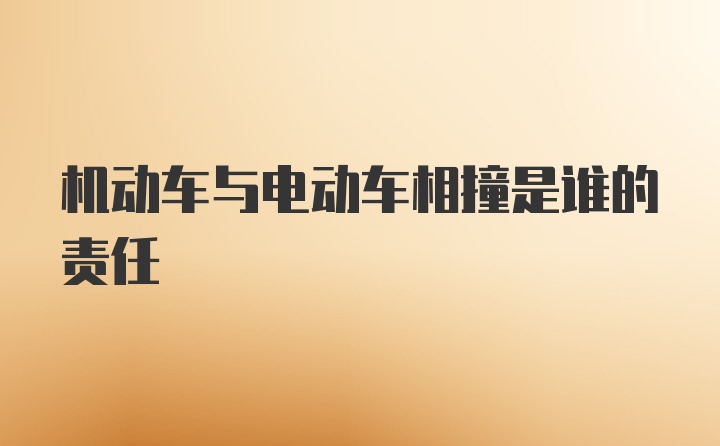 机动车与电动车相撞是谁的责任